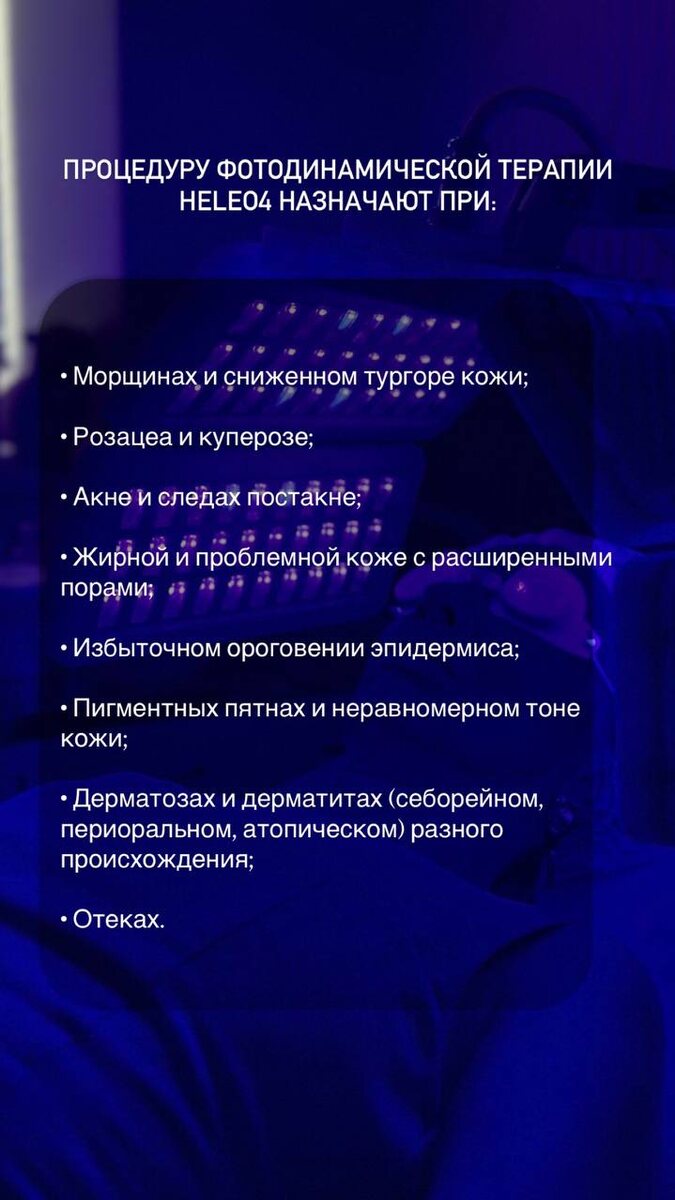 ПРОЦЕДУРУ ФОТОДИНАМИЧЕСКОЙ ТЕРАПИИ HELEO4 НАЗНАЧАЮТ ПРИ:

• Морщинах и сниженном тургоре кожи;

• Розацеа и куперозе;

• Акне и следах постакне;

• Жирной и проблемной коже с расширенными порами;

• Избыточном ороговении эпидермиса;

• Пигментных пятнах и неравномерном тоне кожи;

• Дерматозах и дерматитах (себорейном, периоральном, атопическом) разного происхождения;

• Отеках.